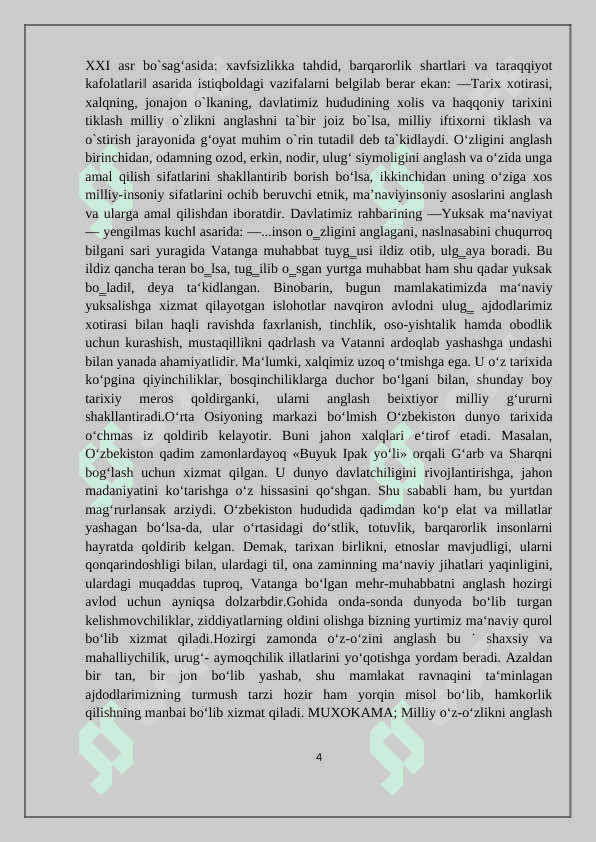 XXI asr bo`sag‘asida: xavfsizlikka tahdid, barqarorlik shartlari va taraqqiyot kafolatlari‖ asarida istiqboldagi vazifalarni belgilab berar ekan: ―Tarix xotirasi, xalqning, jonajon o`lkaning, davlatimiz hududining xolis va haqqoniy tarixini tiklash milliy o`zlikni anglashni ta`bir joiz bo`lsa, milliy iftixorni tiklash va o`stirish jarayonida g‘oyat muhim o`rin tutadi‖ deb ta`kidlaydi. O‘zligini anglash birinchidan, odamning ozod, erkin, nodir, ulug‘ siymoligini anglash va o‘zida unga amal qilish sifatlarini shakllantirib borish bo‘lsa, ikkinchidan uning o‘ziga xos milliy-insoniy sifatlarini ochib beruvchi etnik, ma’naviyinsoniy asoslarini anglash va ularga amal qilishdan iboratdir. Davlatimiz rahbarining ―Yuksak ma‘naviyat ― yengilmas kuch‖ asarida: ―...inson o_zligini anglagani, naslnasabini chuqurroq bilgani sari yuragida Vatanga muhabbat tuyg_usi ildiz otib, ulg_aya boradi. Bu ildiz qancha teran bo_lsa, tug_ilib o_sgan yurtga muhabbat ham shu qadar yuksak bo_ladi‖, deya ta‘kidlangan. Binobarin, bugun mamlakatimizda ma‘naviy yuksalishga xizmat qilayotgan islohotlar navqiron avlodni ulug_ ajdodlarimiz xotirasi bilan haqli ravishda faxrlanish, tinchlik, oso-yishtalik hamda obodlik uchun kurashish, mustaqillikni qadrlash va Vatanni ardoqlab yashashga undashi bilan yanada ahamiyatlidir. Ma‘lumki, xalqimiz uzoq o‘tmishga ega. U o‘z tarixida ko‘pgina qiyinchiliklar, bosqinchiliklarga duchor bo‘lgani bilan, shunday boy tarixiy meros qoldirganki, ularni anglash beixtiyor milliy g‘ururni shakllantiradi.O‘rta Osiyoning markazi bo‘lmish O‘zbekiston dunyo tarixida o‘chmas iz qoldirib kelayotir. Buni jahon xalqlari e‘tirof etadi. Masalan, O‘zbekiston qadim zamonlardayoq «Buyuk Ipak yo‘li» orqali G‘arb va Sharqni bog‘lash uchun xizmat qilgan. U dunyo davlatchiligini rivojlantirishga, jahon madaniyatini ko‘tarishga o‘z hissasini qo‘shgan. Shu sababli ham, bu yurtdan mag‘rurlansak arziydi. O‘zbekiston hududida qadimdan ko‘p elat va millatlar yashagan bo‘lsa-da, ular o‘rtasidagi do‘stlik, totuvlik, barqarorlik insonlarni hayratda qoldirib kelgan. Demak, tarixan birlikni, etnoslar mavjudligi, ularni qonqarindoshligi bilan, ulardagi til, ona zaminning ma‘naviy jihatlari yaqinligini, ulardagi muqaddas tuproq, Vatanga bo‘lgan mehr-muhabbatni anglash hozirgi avlod uchun ayniqsa dolzarbdir.Gohida onda-sonda dunyoda bo‘lib turgan kelishmovchiliklar, ziddiyatlarning oldini olishga bizning yurtimiz ma‘naviy qurol bo‘lib xizmat qiladi.Hozirgi zamonda o‘z-o‘zini anglash bu ` shaxsiy va mahalliychilik, urug‘- aymoqchilik illatlarini yo‘qotishga yordam beradi. Azaldan bir tan, bir jon bo‘lib yashab, shu mamlakat ravnaqini ta‘minlagan ajdodlarimizning turmush tarzi hozir ham yorqin misol bo‘lib, hamkorlik qilishning manbai bo‘lib xizmat qiladi. MUXOKAMA; Milliy o‘z-o‘zlikni anglash

4